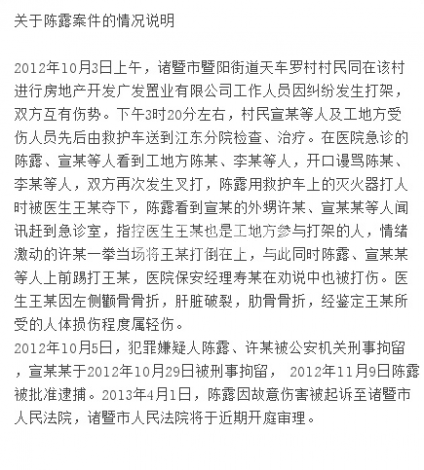 关于陈露案件的情况说明

2012年10月3日上午，诸暨市暨阳街道天车罗村村民同在该村进行房地产开发广发置业有限公司工作人员因纠纷发生打架，双方互有伤势。下午3时20分左右，村民宣某等人及工地方受伤人员先后由救护车送到江东分院检查、治疗。在医院急诊的陈露、宣某等人看到工地方陈某、李某等人，开口谩骂陈某、李某等人，双方再次发生叉打，陈露用救护车上的灭火器打人时被医生王某夺下，陈露看到宣某的外甥许某、宣某某等人闻讯赶到急诊室，指控医生王某也是工地方参与打架的人，情绪激动的许某一拳当场将王某打倒在上，与此同时陈露、宣某某等人上前踢打王某，医院保安经理寿某在劝说中也被打伤。医生王某因左侧颧骨骨折，肝脏破裂，肋骨骨折，经鉴定王某所受的人体损伤程度属轻伤。
2012年10月5日，犯罪嫌疑人陈露、许某被公安机关刑事拘留，宣某某于2012年10月29日被刑事拘留， 2012年11月9日陈露被批准逮捕。2013年4月1日，陈露因故意伤害被起诉至诸暨市人民法院，诸暨市人民法院将于近期开庭审理。